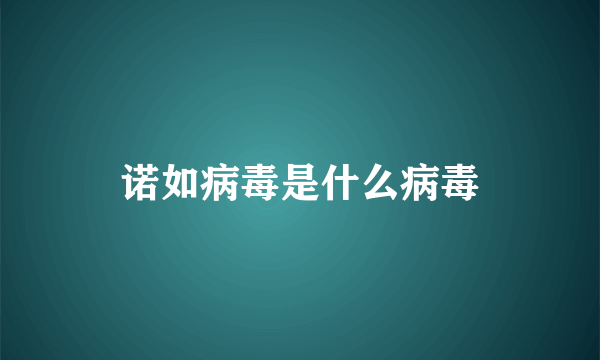 诺如病毒是什么病毒